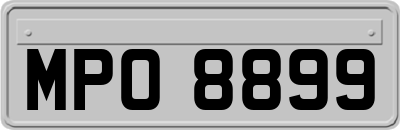 MPO 8899